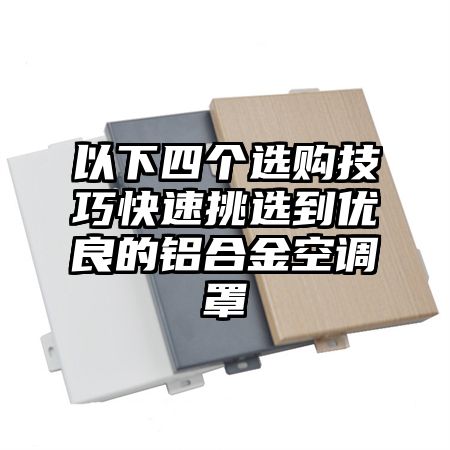 以下四个选购技巧快速挑选到优良的铝合金空调罩